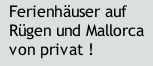 Ferienhäuser auf Rügen und Mallorca von privat !